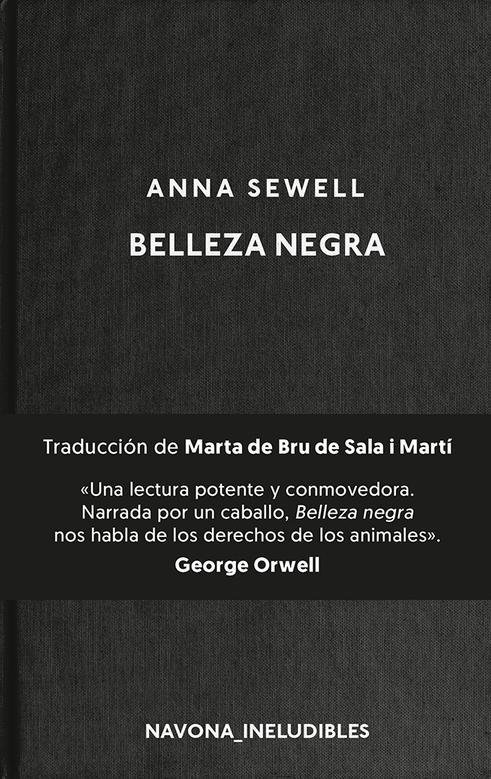 ANNA SEWELL

BELLEZA NEGRA

Traducción de Marta de Bru de Sala i Martí

«Una lectura potente y conmovedora. Narrada por un caballo, Belleza negra nos habla de los derechos de los animales».

George Orwell

NAVONA_INELUDIBLES